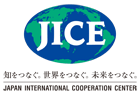 JICE

知をつなぐ。世界をつなぐ。未来をつなぐ。

JAPAN INTERNATIONAL COOPERATION CENTER